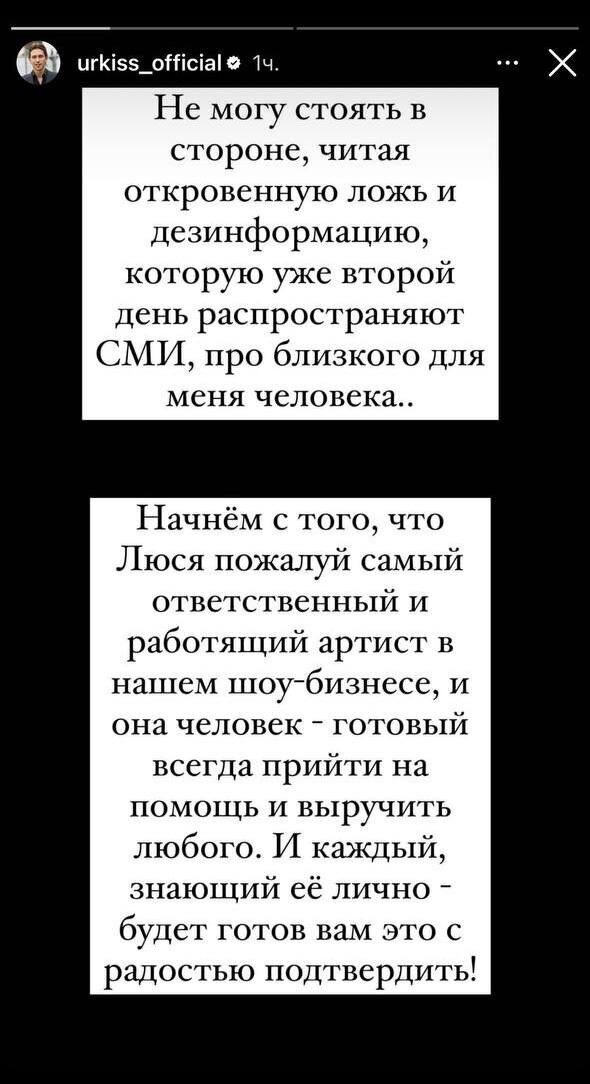 urkiss_official 1ч.

Не могу стоять в стороне, читая откровенную ложь и дезинформацию, которую уже второй день распространяют СМИ, про близкого для меня человека..

Начнём с того, что Люся пожалуй самый ответственный и работящий артист в нашем шоу-бизнесе, и она человек - готовый всегда прийти на помощь и выручить любого. И каждый, знающий её лично - будет готов вам это с радостью подтвердить!